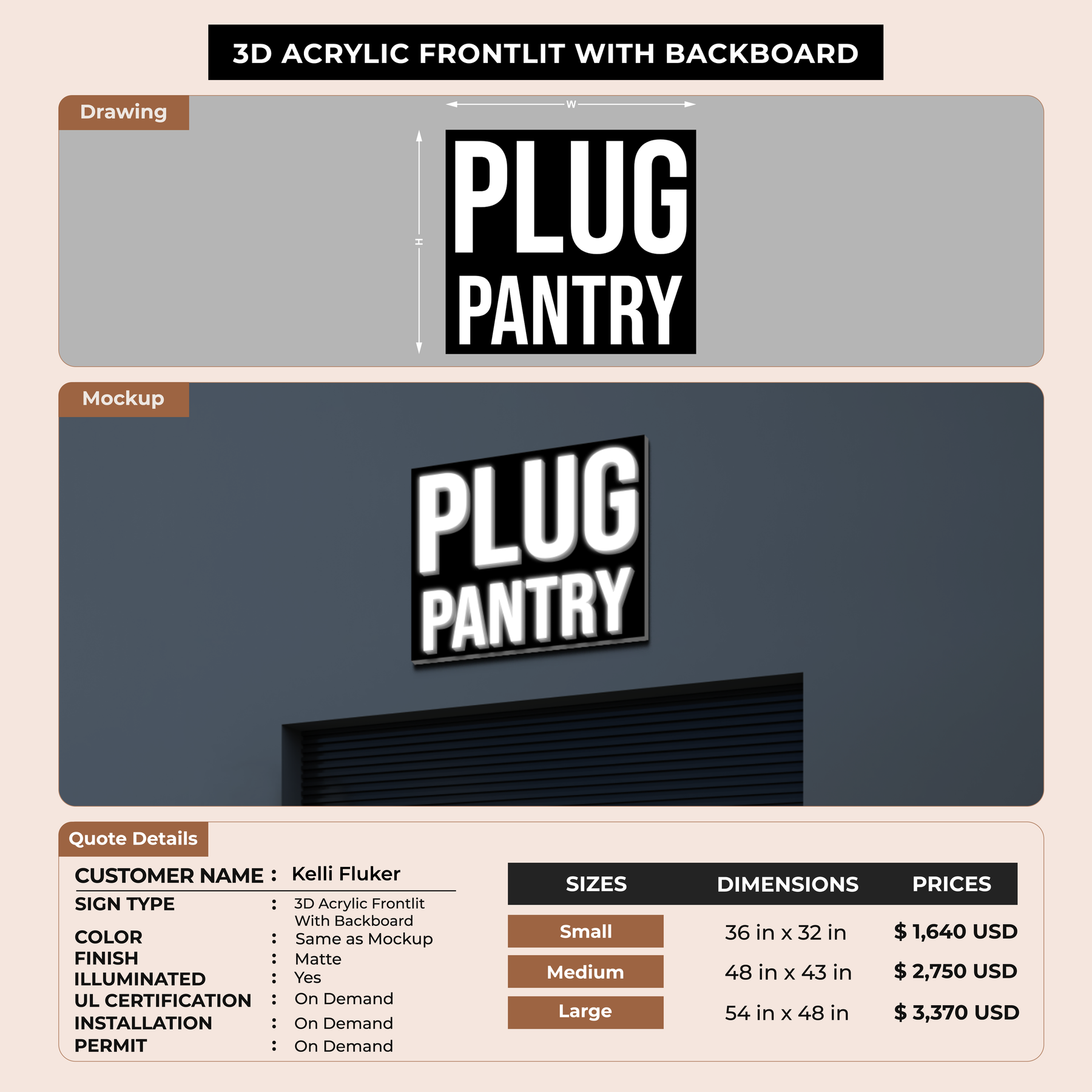 3D ACRYLIC FRONTLIT WITH BACKBOARD

Drawing

W

H

PLUG
PANTRY

Mockup

PLUG
PANTRY

Quote Details

CUSTOMER NAME : Kelli Fluker
SIGN TYPE : 3D Acrylic Frontlit With Backboard
COLOR : Same as Mockup
FINISH : Matte
ILLUMINATED : Yes
UL CERTIFICATION : On Demand
INSTALLATION : On Demand
PERMIT : On Demand

| SIZES | DIMENSIONS | PRICES |
|---|---|---|
| Small | 36 in x 32 in | $ 1,640 USD |
| Medium | 48 in x 43 in | $ 2,750 USD |
| Large | 54 in x 48 in | $ 3,370 USD |